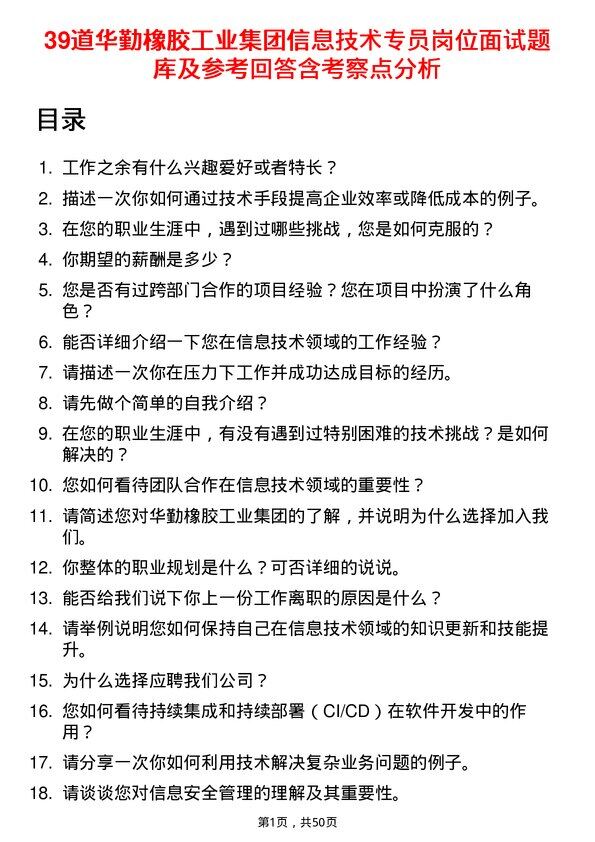 39道华勤橡胶工业集团信息技术专员岗位面试题库及参考回答含考察点分析

目录

1. 工作之余有什么兴趣爱好或者特长？
2. 描述一次你如何通过技术手段提高企业效率或降低成本的例子。
3. 在您的职业生涯中，遇到过哪些挑战，您是如何克服的？
4. 你期望的薪酬是多少？
5. 您是否有过跨部门合作的项目经验？您在项目中扮演了什么角色？
6. 能否详细介绍一下您在信息技术领域的工作经验？
7. 请描述一次你在压力下工作并成功达成目标的经历。
8. 请先做个简单的自我介绍？
9. 在您的职业生涯中，有没有遇到过特别困难的技术挑战？是如何解决的？
10. 您如何看待团队合作在信息技术领域的重要性？
11. 请简述您对华勤橡胶工业集团的了解，并说明为什么选择加入我们。
12. 你整体的职业规划是什么？可否详细的说说。
13. 能否给我们说下你上一份工作离职的原因是什么？
14. 请举例说明您如何保持自己在信息技术领域的知识更新和技能提升。
15. 为什么选择应聘我们公司？
16. 您如何看待持续集成和持续部署（CI/CD）在软件开发中的作用？
17. 请分享一次你如何利用技术解决复杂业务问题的例子。
18. 请谈谈您对信息安全管理的理解及其重要性。

第1页，共50页